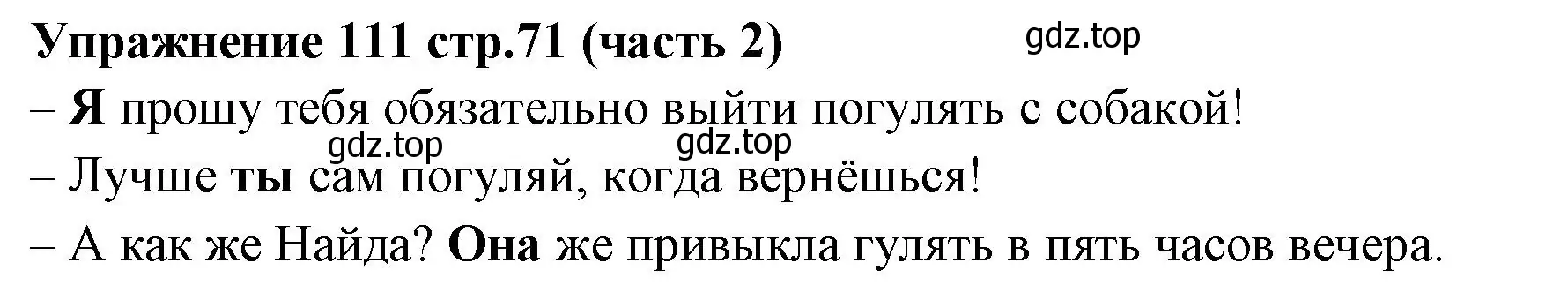 Упражнение 111 стр.71 (часть 2) gdz.top

– Я прошу тебя обязательно выйти погулять с собакой!

gdz.top gdz.top

– Лучше ты сам погуляй, когда вернёшься!

– А как же Найда? Она же привыкла гулять в пять часов вечера.